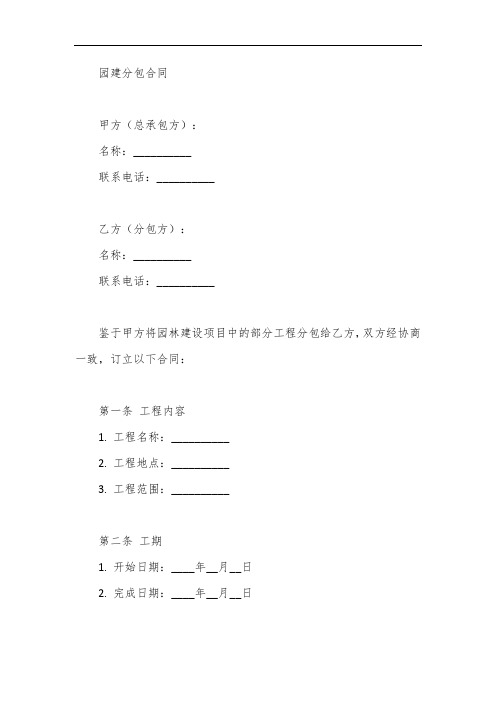 园建分包合同

甲方（总承包方）：

名称：__________

联系电话：__________

乙方（分包方）：

名称：__________

联系电话：__________

鉴于甲方将园林建设项目中的部分工程分包给乙方，双方经协商一致，订立以下合同：

第一条 工程内容

1. 工程名称：__________

2. 工程地点：__________

3. 工程范围：__________

第二条 工期

1. 开始日期：____年__月__日

2. 完成日期：____年__月__日